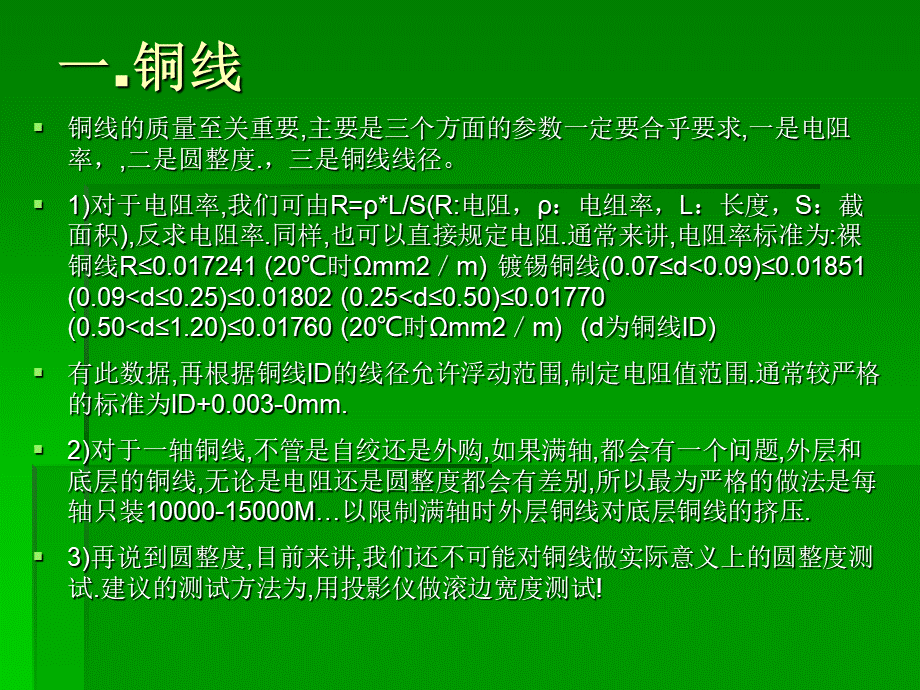 一.铜线

铜线的质量至关重要,主要是三个方面的参数一定要合乎要求,一是电阻率，,二是圆整度.，三是铜线线径。

1)对于电阻率,我们可由R=ρ*L/S(R:电阻，ρ：电组率，L：长度，S：截面积),反求电阻率.同样,也可以直接规定电阻.通常来讲,电阻率标准为:裸铜线R≤0.017241 (20℃时Ωmm2／m) 镀锡铜线(0.07≤d<0.09)≤0.01851 (0.09<d≤0.25)≤0.01802 (0.25<d≤0.50)≤0.01770 (0.50<d≤1.20)≤0.01760 (20℃时Ωmm2／m) (d为铜线ID)

有此数据,再根据铜线ID的线径允许浮动范围,制定电阻值范围.通常较严格的标准为ID+0.003-0mm.

2)对于一轴铜线,不管是自绞还是外购,如果满轴,都会有一个问题,外层和底层的铜线,无论是电阻还是圆整度都会有差别,所以最为严格的做法是每轴只装10000-15000M…以限制满轴时外层铜线对底层铜线的挤压.

3)再说到圆整度,目前来讲,我们还不可能对铜线做实际意义上的圆整度测试.建议的测试方法为,用投影仪做滚边宽度测试!